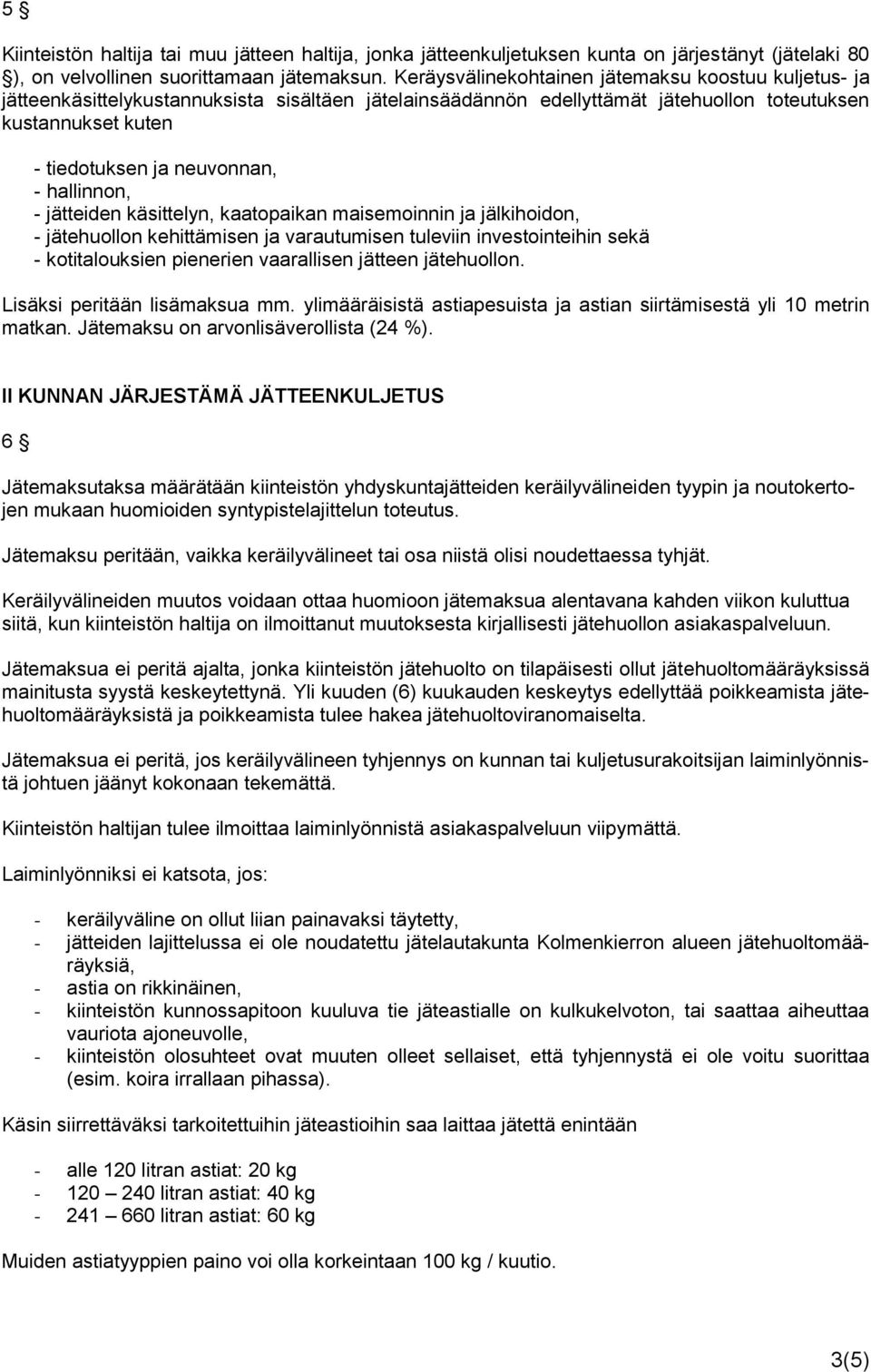 5 §

Kiinteistön haltija tai muu jätteen haltija, jonka jätteenkuljetuksen kunta on järjestänyt (jätelaki 80 §), on velvollinen suorittamaan jätemaksun. Keräysvälinekohtainen jätemaksu koostuu kuljetus- ja jätteenkäsittelykustannuksista sisältäen jätelainsäädännön edellyttämät jätehuollon toteutuksen kustannukset kuten

- tiedotuksen ja neuvonnan,
- hallinnon,
- jätteiden käsittelyn, kaatopaikan maisemoinnin ja jälkihoidon,
- jätehuollon kehittämisen ja varautumisen tuleviin investointeihin sekä
- kotitalouksien pienerien vaarallisen jätteen jätehuollon.

Lisäksi peritään lisämaksua mm. ylimääräisistä astiapesuista ja astian siirtämisestä yli 10 metrin matkan. Jätemaksu on arvonlisäverollista (24 %).

II KUNNAN JÄRJESTÄMÄ JÄTTEENKULJETUS

6 §

Jätemaksutaksa määrätään kiinteistön yhdyskuntajätteiden keräilyvälineiden tyypin ja noutokertojen mukaan huomioiden syntypistelajittelun toteutus.

Jätemaksu peritään, vaikka keräilyvälineet tai osa niistä olisi noudettaessa tyhjät.

Keräilyvälineiden muutos voidaan ottaa huomioon jätemaksua alentavana kahden viikon kuluttua siitä, kun kiinteistön haltija on ilmoittanut muutoksesta kirjallisesti jätehuollon asiakaspalveluun.

Jätemaksua ei peritä ajalta, jonka kiinteistön jätehuolto on tilapäisesti ollut jätehuoltomääräyksissä mainitusta syystä keskeytettynä. Yli kuuden (6) kuukauden keskeytys edellyttää poikkeamista jätehuoltomääräyksistä ja poikkeamista tulee hakea jätehuoltoviranomaiselta.

Jätemaksua ei peritä, jos keräilyvälineen tyhjennys on kunnan tai kuljetusurakoitsijan laiminlyönnistä johtuen jäänyt kokonaan tekemättä.

Kiinteistön haltijan tulee ilmoittaa laiminlyönnistä asiakaspalveluun viipymättä.

Laiminlyönniksi ei katsota, jos:

- keräilyväline on ollut liian painavaksi täytetty,
- jätteiden lajittelussa ei ole noudatettu jätelautakunta Kolmenkierron alueen jätehuoltomääräyksiä,
- astia on rikkinäinen,
- kiinteistön kunnossapitoon kuuluva tie jäteastialle on kulkukelvoton, tai saattaa aiheuttaa vauriota ajoneuvolle,
- kiinteistön olosuhteet ovat muuten olleet sellaiset, että tyhjennystä ei ole voitu suorittaa (esim. koira irrallaan pihassa).

Käsin siirrettäväksi tarkoitettuihin jäteastioihin saa laittaa jätettä enintään

- alle 120 litran astiat: 20 kg
- 120 – 240 litran astiat: 40 kg
- 241 – 660 litran astiat: 60 kg

Muiden astiatyyppien paino voi olla korkeintaan 100 kg / kuutio.

3(5)